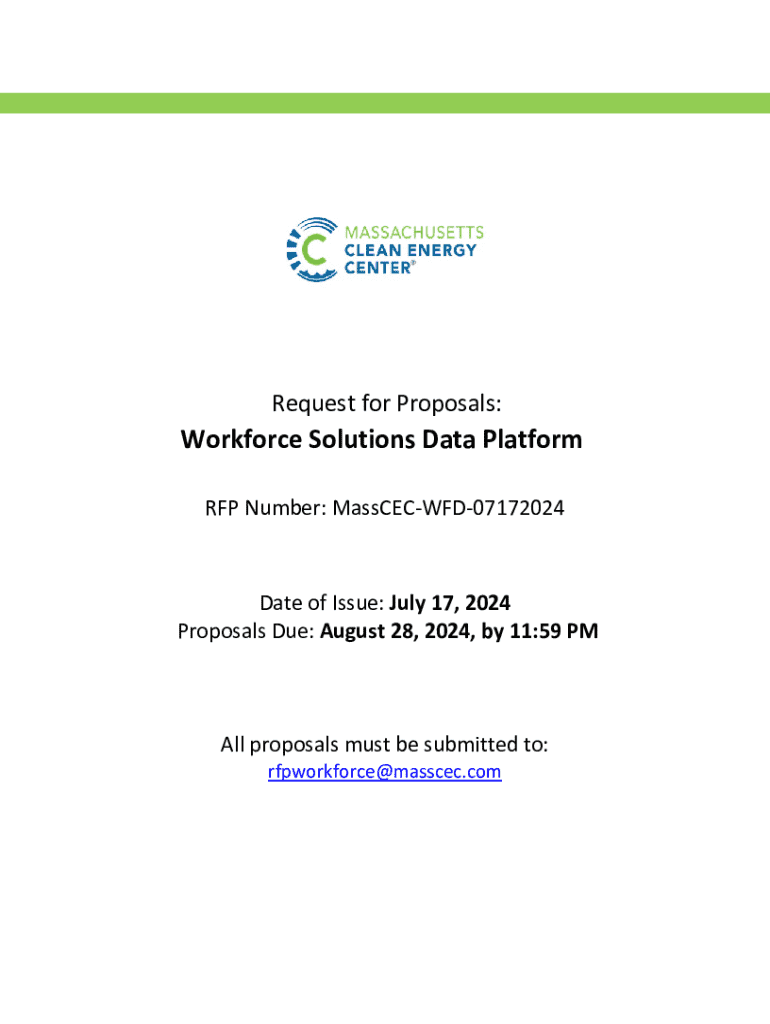 MASSACHUSETTS
CLEAN ENERGY
CENTER®

Request for Proposals:

Workforce Solutions Data Platform

RFP Number: MassCEC-WFD-07172024

Date of Issue: July 17, 2024
Proposals Due: August 28, 2024, by 11:59 PM

All proposals must be submitted to:
rfpworkforce@masscec.com